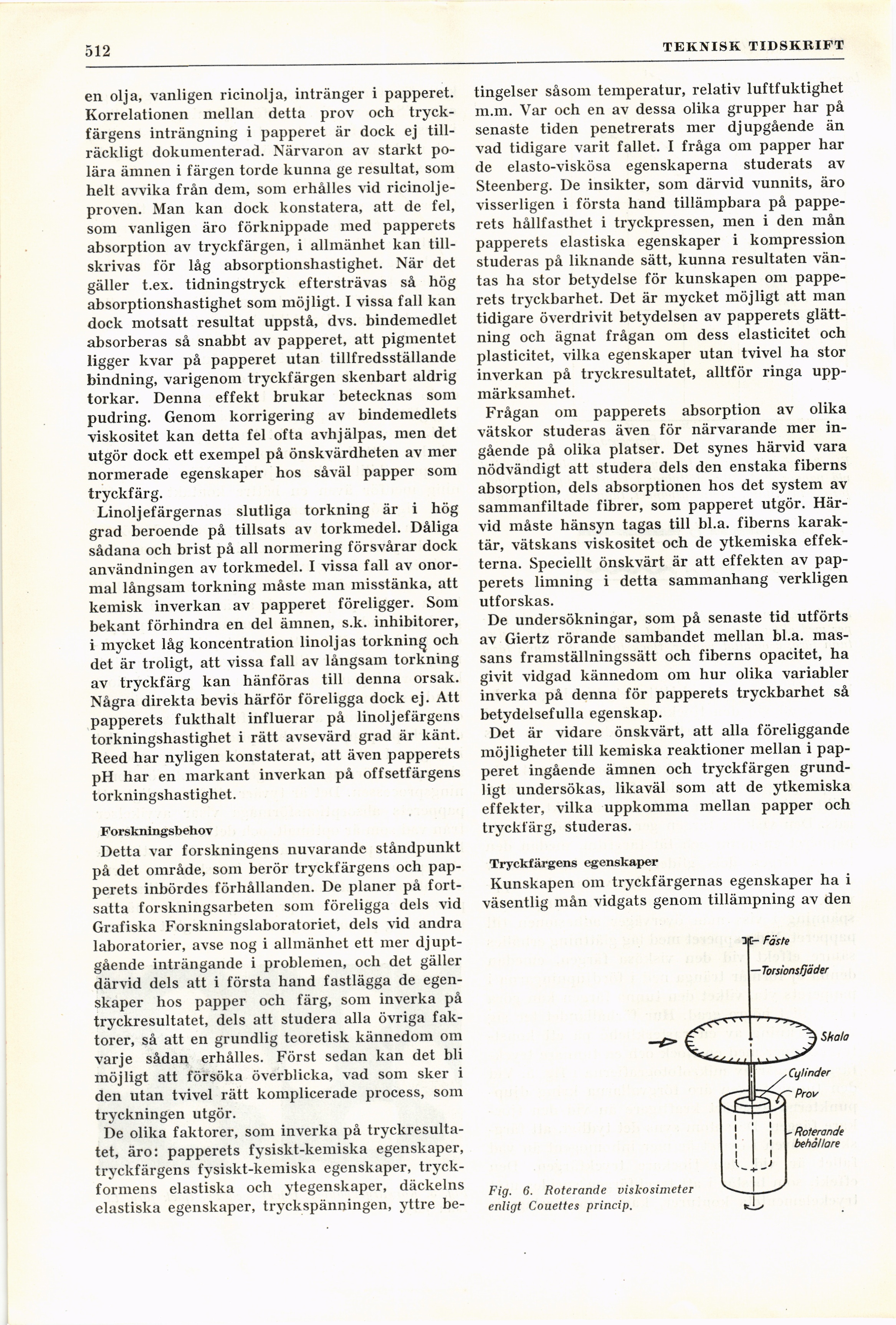 512 TEKNISK TIDSKRIFT

en olja, vanligen ricinolja, intränger i papperet. Korrelationen mellan detta prov och tryckfärgens inträngning i papperet är dock ej tillräckligt dokumenterad. Närvaron av starkt polära ämnen i färgen torde kunna ge resultat, som helt avvika från dem, som erhålles vid ricinoljeproven. Man kan dock konstatera, att de fel, som vanligen äro förknippade med papperets absorption av tryckfärgen, i allmänhet kan tillskrivas för låg absorptionshastighet. När det gäller t.ex. tidningstryck eftersträvas så hög absorptionshastighet som möjligt. I vissa fall kan dock motsatt resultat uppstå, dvs. bindemedlet absorberas så snabbt av papperet, att pigmentet ligger kvar på papperet utan tillfredsställande bindning, varigenom tryckfärgen skenbart aldrig torkar. Denna effekt brukar betecknas som pudring. Genom korrigering av bindemedlets viskositet kan detta fel ofta avhjälpas, men det utgör dock ett exempel på önskvärdheten av mer normerade egenskaper hos såväl papper som tryckfärg.

Linoljefärgernas slutliga torkning är i hög grad beroende på tillsats av torkmedel. Dåliga sådana och brist på all normering försvårar dock användningen av torkmedel. I vissa fall av onormal långsam torkning måste man misstänka, att kemisk inverkan av papperet föreligger. Som bekant förhindra en del ämnen, s.k. inhibitorer, i mycket låg koncentration linoljas torkning och det är troligt, att vissa fall av långsam torkning av tryckfärg kan hänföras till denna orsak. Några direkta bevis härför föreligga dock ej. Att papperets fukthalt influerar på linoljefärgens torkningshastighet i rätt avsevärd grad är känt. Reed har nyligen konstaterat, att även papperets pH har en markant inverkan på offsetfärgens torkningshastighet.

Forskningsbehov

Detta var forskningens nuvarande ståndpunkt på det område, som berör tryckfärgens och papperets inbördes förhållanden. De planer på fortsatta forskningsarbeten som föreligga dels vid Grafiska Forskningslaboratoriet, dels vid andra laboratorier, avse nog i allmänhet ett mer djuptgående inträngande i problemen, och det gäller därvid dels att i första hand fastlägga de egenskaper hos papper och färg, som inverka på tryckresultatet, dels att studera alla övriga faktorer, så att en grundlig teoretisk kännedom om varje sådan erhålles. Först sedan kan det bli möjligt att försöka överblicka, vad som sker i den utan tvivel rätt komplicerade process, som tryckningen utgör.

De olika faktorer, som inverka på tryckresultatet, äro: papperets fysiskt-kemiska egenskaper, tryckfärgens fysiskt-kemiska egenskaper, tryckformens elastiska och ytegenskaper, däckelns elastiska egenskaper, tryckspänningen, yttre betingelser såsom temperatur, relativ luftfuktighet m.m. Var och en av dessa olika grupper har på senaste tiden penetrerats mer djupgående än vad tidigare varit fallet. I fråga om papper har de elasto-viskösa egenskaperna studerats av Steenberg. De insikter, som därvid vunnits, äro visserligen i första hand tillämpbara på papperets hållfasthet i tryckpressen, men i den mån papperets elastiska egenskaper i kompression studeras på liknande sätt, kunna resultaten väntas ha stor betydelse för kunskapen om papperets tryckbarhet. Det är mycket möjligt att man tidigare överdrivit betydelsen av papperets glättning och ägnat frågan om dess elasticitet och plasticitet, vilka egenskaper utan tvivel ha stor inverkan på tryckresultatet, alltför ringa uppmärksamhet.

Frågan om papperets absorption av olika vätskor studeras även för närvarande mer ingående på olika platser. Det synes härvid vara nödvändigt att studera dels den enstaka fiberns absorption, dels absorptionen hos det system av sammanfiltade fibrer, som papperet utgör. Härvid måste hänsyn tagas till bl.a. fiberns karaktär, vätskans viskositet och de ytkemiska effekterna. Speciellt önskvärt är att effekten av papperets limning i detta sammanhang verkligen utforskas.

De undersökningar, som på senaste tid utförts av Giertz rörande sambandet mellan bl.a. massans framställningssätt och fiberns opacitet, ha givit vidgad kännedom om hur olika variabler inverka på denna för papperets tryckbarhet så betydelsefulla egenskap.

Det är vidare önskvärt, att alla föreliggande möjligheter till kemiska reaktioner mellan i papperet ingående ämnen och tryckfärgen grundligt undersökas, likaväl som att de ytkemiska effekter, vilka uppkomma mellan papper och tryckfärg, studeras.

Tryckfärgens egenskaper

Kunskapen om tryckfärgernas egenskaper ha i väsentlig mån vidgats genom tillämpning av den

Fäste
Torsionsfjäder
Skala
Cylinder
Prov
Roterande behållare

Fig. 6. Roterande viskosimeter enligt Couettes princip.